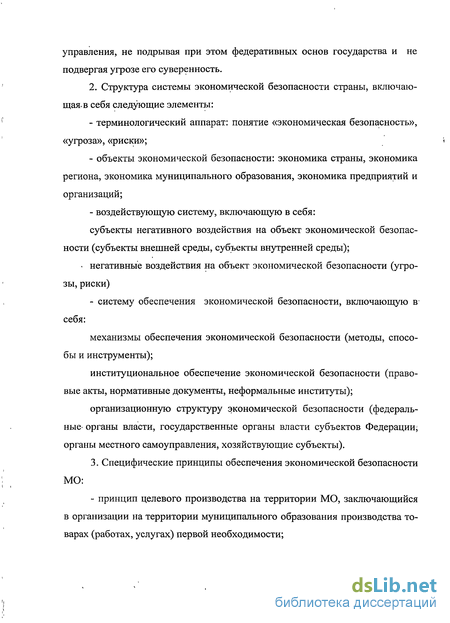 управления, не подрывая при этом федеративных основ государства и не подвергая угрозе его суверенность.

2. Структура системы экономической безопасности страны, включающая в себя следующие элементы:

- терминологический аппарат: понятие «экономическая безопасность», «угроза», «риски»;

- объекты экономической безопасности: экономика страны, экономика региона, экономика муниципального образования, экономика предприятий и организаций;

- воздействующую систему, включающую в себя:

субъекты негативного воздействия на объект экономической безопасности (субъекты внешней среды, субъекты внутренней среды);

негативные воздействия на объект экономической безопасности (угрозы, риски)

- систему обеспечения экономической безопасности, включающую в себя:

механизмы обеспечения экономической безопасности (методы, способы и инструменты);

институциональное обеспечение экономической безопасности (правовые акты, нормативные документы, неформальные институты);

организационную структуру экономической безопасности (федеральные органы власти, государственные органы власти субъектов Федерации, органы местного самоуправления, хозяйствующие субъекты).

3. Специфические принципы обеспечения экономической безопасности МО:

- принцип целевого производства на территории МО, заключающийся в организации на территории муниципального образования производства товарах (работах, услугах) первой необходимости;

dsLib.net
библиотека диссертаций